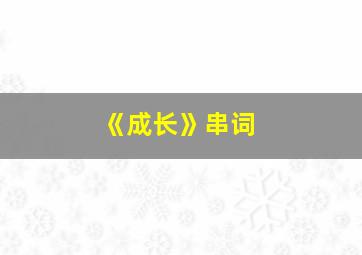 《成长》串词